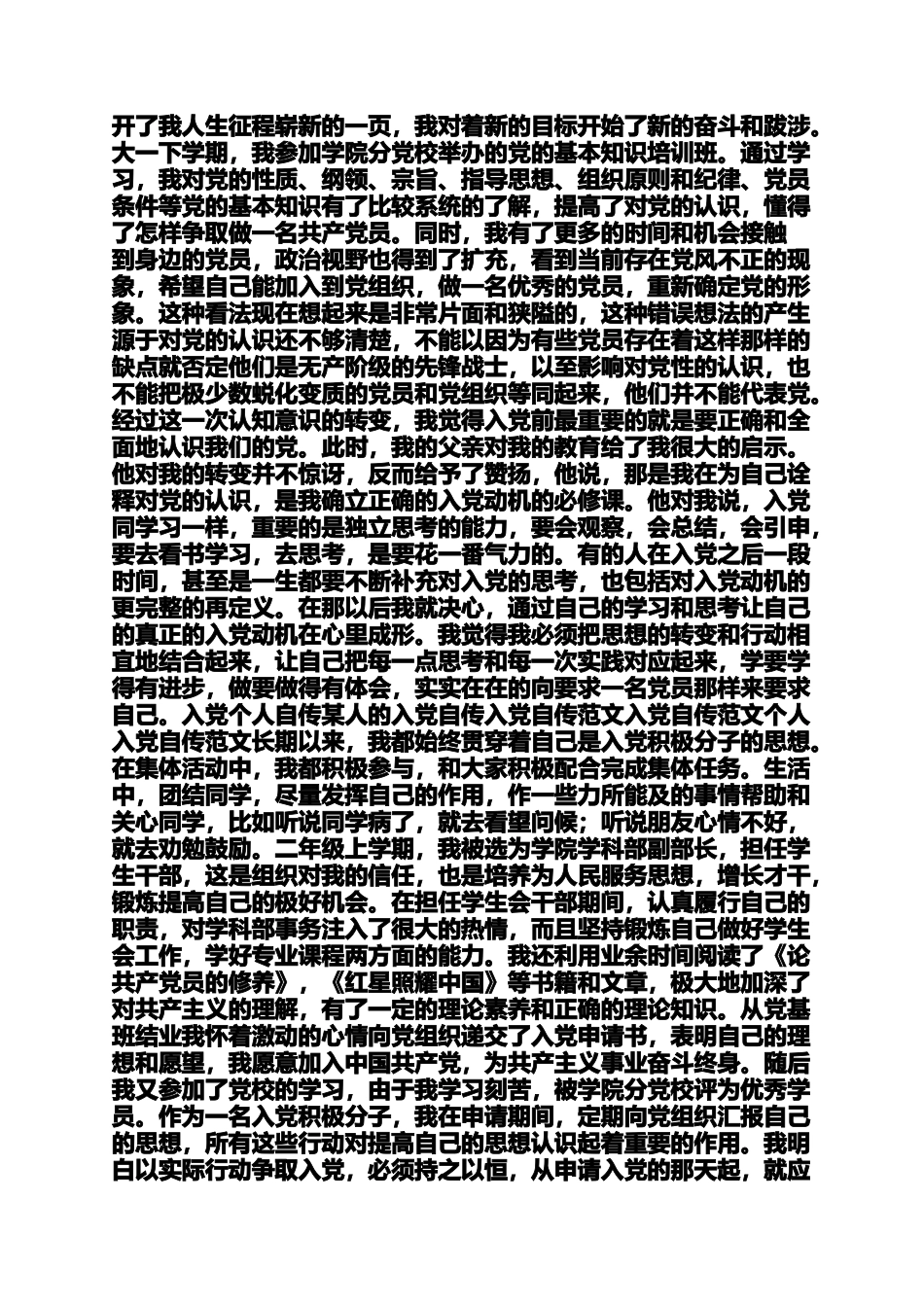 开了我人生征程崭新的一页，我对着新的目标开始了新的奋斗和跋涉。大一下学期，我参加学院分党校举办的党的基本知识培训班。通过学习，我对党的性质、纲领、宗旨、指导思想、组织原则和纪律、党员条件等党的基本知识有了比较系统的了解，提高了对党的认识，懂得了怎样争取做一名共产党员。同时，我有了更多的时间和机会接触到身边的党员，政治视野也得到了扩充，看到当前存在党风不正的现象，希望自己能加入到党组织，做一名优秀的党员，重新确定党的形象。这种看法现在想起来是非常片面和狭隘的，这种错误想法的产生源于对党的认识还不够清楚，不能以因为有些党员存在着这样那样的缺点就否定他们是无产阶级的先锋战士，以至影响对党性的认识，也不能把极少数蜕化变质的党员和党组织等同起来，他们并不能代表党。经过这一次认知意识的转变，我觉得入党前最重要的就是要正确和全面地认识我们的党。此时，我的父亲对我的教育给了我很大的启示。他对我的转变并不惊讶，反而给予了赞扬，他说，那是我在为自己诠释对党的认识，是我确立正确的入党动机的必修课。他对我说，入党同学习一样，重要的是独立思考的能力，要会观察，会总结，会引申，要去看书学习，去思考，是要花一番气力的。有的人在入党之后一段时间，甚至是一生都要不断补充对入党的思考，也包括对入党动机的更完整的再定义。在那以后我就决心，通过自己的学习和思考让自己的真正的入党动机在心里成形。我觉得我必须把思想的转变和行动相宜地结合起来，让自己把每一点思考和每一次实践对应起来，学要学得有进步，做要做得有体会，实实在在的向要求一名党员那样来要求自己。入党个人自传某人的入党自传入党自传范文入党自传范文个人入党自传范文长期以来，我都始终贯穿着自己是入党积极分子的思想。在集体活动中，我都积极参与，和大家积极配合完成集体任务。生活中，团结同学，尽量发挥自己的作用，作一些力所能及的事情帮助和关心同学，比如听说同学病了，就去看望问候；听说朋友心情不好，就去劝勉鼓励。二年级上学期，我被选为学院学科部副部长，担任学生干部，这是组织对我的信任，也是培养为人民服务思想，增长才干，锻炼提高自己的极好机会。在担任学生会干部期间，认真履行自己的职责，对学科部事务注入了很大的热情，而且坚持锻炼自己做好学生会工作，学好专业课程两方面的能力。我还利用业余时间阅读了《论共产党员的修养》，《红星照耀中国》等书籍和文章，极大地加深了对共产主义的理解，有了一定的理论素养和正确的理论知识。从党基班结业我怀着激动的心情向党组织递交了入党申请书，表明自己的理想和愿望，我愿意加入中国共产党，为共产主义事业奋斗终身。随后我又参加了党校的学习，由于我学习刻苦，被学院分党校评为优秀学员。作为一名入党积极分子，我在申请期间，定期向党组织汇报自己的思想，所有这些行动对提高自己的思想认识起着重要的作用。我明白以实际行动争取入党，必须持之以恒，从申请入党的那天起，就应